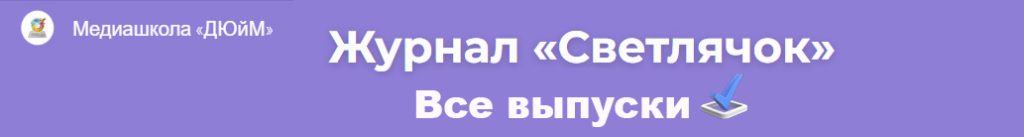 Медиашкола «ДЮйМ»

Журнал «Светлячок»

Все выпуски